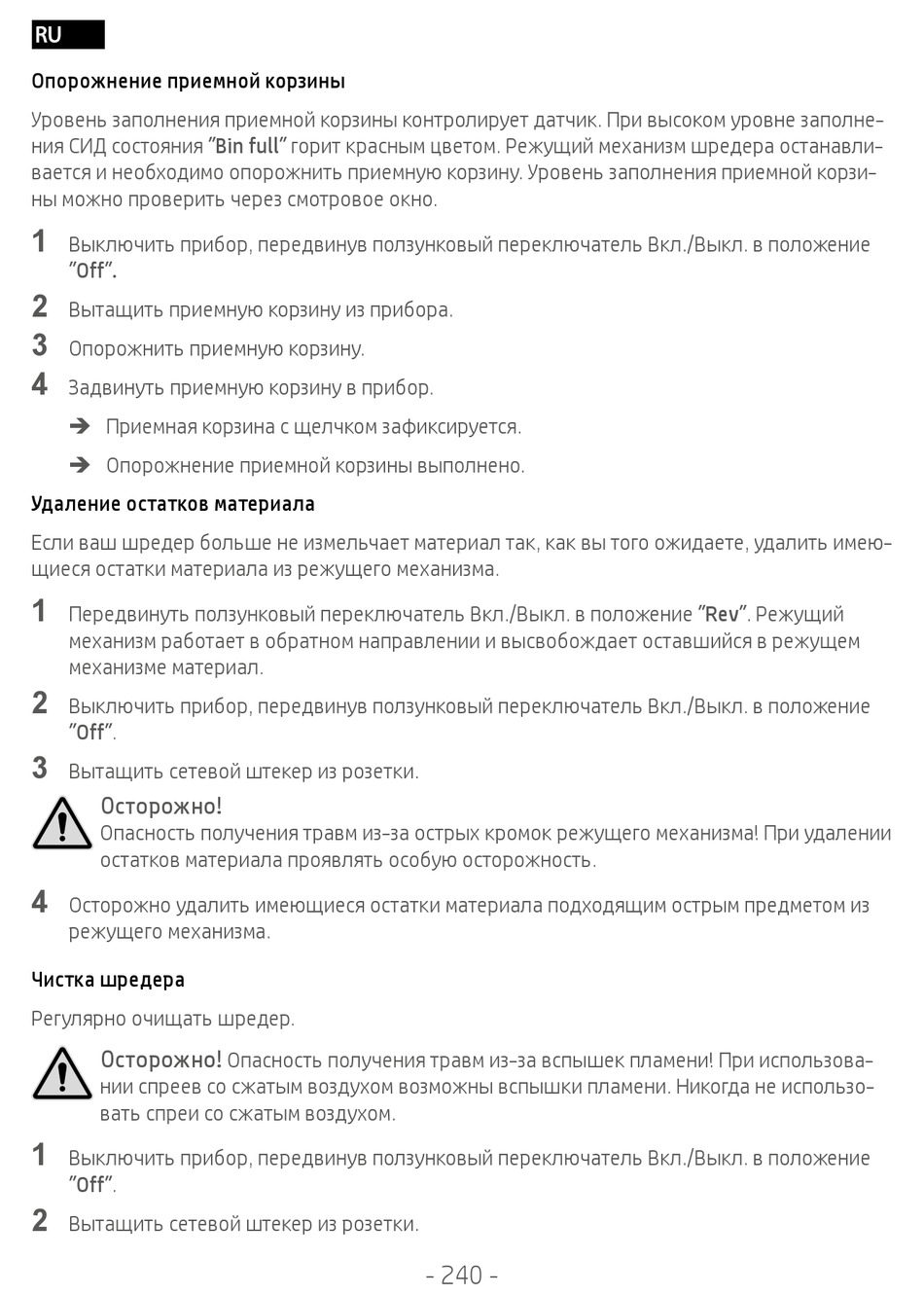 RU

Опорожнение приемной корзины

Уровень заполнения приемной корзины контролирует датчик. При высоком уровне заполнения СИД состояния "Bin full" горит красным цветом. Режущий механизм шредера останавливается и необходимо опорожнить приемную корзину. Уровень заполнения приемной корзины можно проверить через смотровое окно.

1 Выключить прибор, передвинув ползунковый переключатель Вкл./Выкл. в положение "Off".

2 Вытащить приемную корзину из прибора.

3 Опорожнить приемную корзину.

4 Задвинуть приемную корзину в прибор.

➔ Приемная корзина с щелчком зафиксируется.

➔ Опорожнение приемной корзины выполнено.

Удаление остатков материала

Если ваш шредер больше не измельчает материал так, как вы того ожидаете, удалить имеющиеся остатки материала из режущего механизма.

1 Передвинуть ползунковый переключатель Вкл./Выкл. в положение "Rev". Режущий механизм работает в обратном направлении и высвобождает оставшийся в режущем механизме материал.

2 Выключить прибор, передвинув ползунковый переключатель Вкл./Выкл. в положение "Off".

3 Вытащить сетевой штекер из розетки.

Осторожно!
Опасность получения травм из-за острых кромок режущего механизма! При удалении остатков материала проявлять особую осторожность.

4 Осторожно удалить имеющиеся остатки материала подходящим острым предметом из режущего механизма.

Чистка шредера

Регулярно очищать шредер.

Осторожно! Опасность получения травм из-за вспышек пламени! При использовании спреев со сжатым воздухом возможны вспышки пламени. Никогда не использовать спреи со сжатым воздухом.

1 Выключить прибор, передвинув ползунковый переключатель Вкл./Выкл. в положение "Off".

2 Вытащить сетевой штекер из розетки.

- 240 -